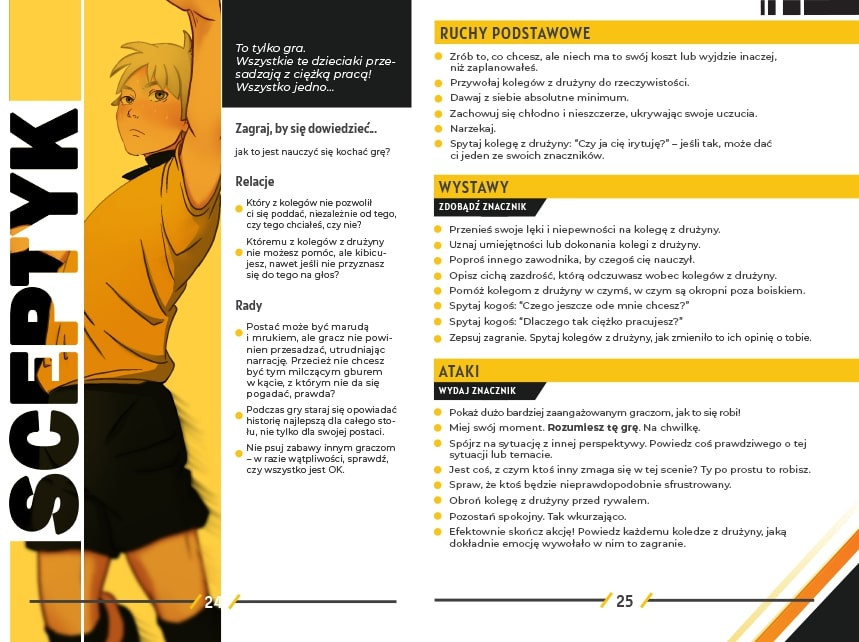 SCEPTYK

To tylko gra. Wszystkie te dzieciaki przesadzają z ciężką pracą! Wszystko jedno...

Zagraj, by się dowiedzieć...

jak to jest nauczyć się kochać grę?

Relacje

Który z kolegów nie pozwolił ci się poddać, niezależnie od tego, czy tego chciałeś, czy nie?

Któremu z kolegów z drużyny nie możesz pomóc, ale kibicujesz, nawet jeśli nie przyznasz się do tego na głos?

Rady

Postać może być marudą i mrukiem, ale gracz nie powinien przesadzać, utrudniając narrację. Przecież nie chcesz być tym milczącym gburem w kącie, z którym nie da się pogadać, prawda?

Podczas gry staraj się opowiadać historię najlepszą dla całego stołu, nie tylko dla swojej postaci.

Nie psuj zabawy innym graczom – w razie wątpliwości, sprawdź, czy wszystko jest OK.

24

RUCHY PODSTAWOWE

Zrób to, co chcesz, ale niech ma to swój koszt lub wyjdzie inaczej, niż zaplanowałeś.

Przywołaj kolegów z drużyny do rzeczywistości.

Dawaj z siebie absolutne minimum.

Zachowuj się chłodno i nieszczerze, ukrywając swoje uczucia.

Narzekaj.

Spytaj kolegę z drużyny: "Czy ja cię irytuję?" – jeśli tak, może dać ci jeden ze swoich znaczników.

WYSTAWY

ZDOBĄDŹ ZNACZNIK

Przenieś swoje lęki i niepewności na kolegę z drużyny.

Uznaj umiejętności lub dokonania kolegi z drużyny.

Poproś innego zawodnika, by czegoś cię nauczył.

Opisz cichą zazdrość, którą odczuwasz wobec kolegów z drużyny.

Pomóż kolegom z drużyny w czymś, w czym są okropni poza boiskiem.

Spytaj kogoś: "Czego jeszcze ode mnie chcesz?"

Spytaj kogoś: "Dlaczego tak ciężko pracujesz?"

Zepsuj zagranie. Spytaj kolegów z drużyny, jak zmieniło to ich opinię o tobie.

ATAKI

WYDAJ ZNACZNIK

Pokaż dużo bardziej zaangażowanym graczom, jak to się robi!

Miej swój moment. Rozumiesz tę grę. Na chwilkę.

Spójrz na sytuację z innej perspektywy. Powiedz coś prawdziwego o tej sytuacji lub temacie.

Jest coś, z czym ktoś inny zmaga się w tej scenie? Ty po prostu to robisz.

Spraw, że ktoś będzie nieprawdopodobnie sfrustrowany.

Obroń kolegę z drużyny przed rywalem.

Pozostań spokojny. Tak wkurzająco.

Efektownie skończ akcję! Powiedz każdemu koledze z drużyny, jaką dokładnie emocję wywołało w nim to zagranie.

25